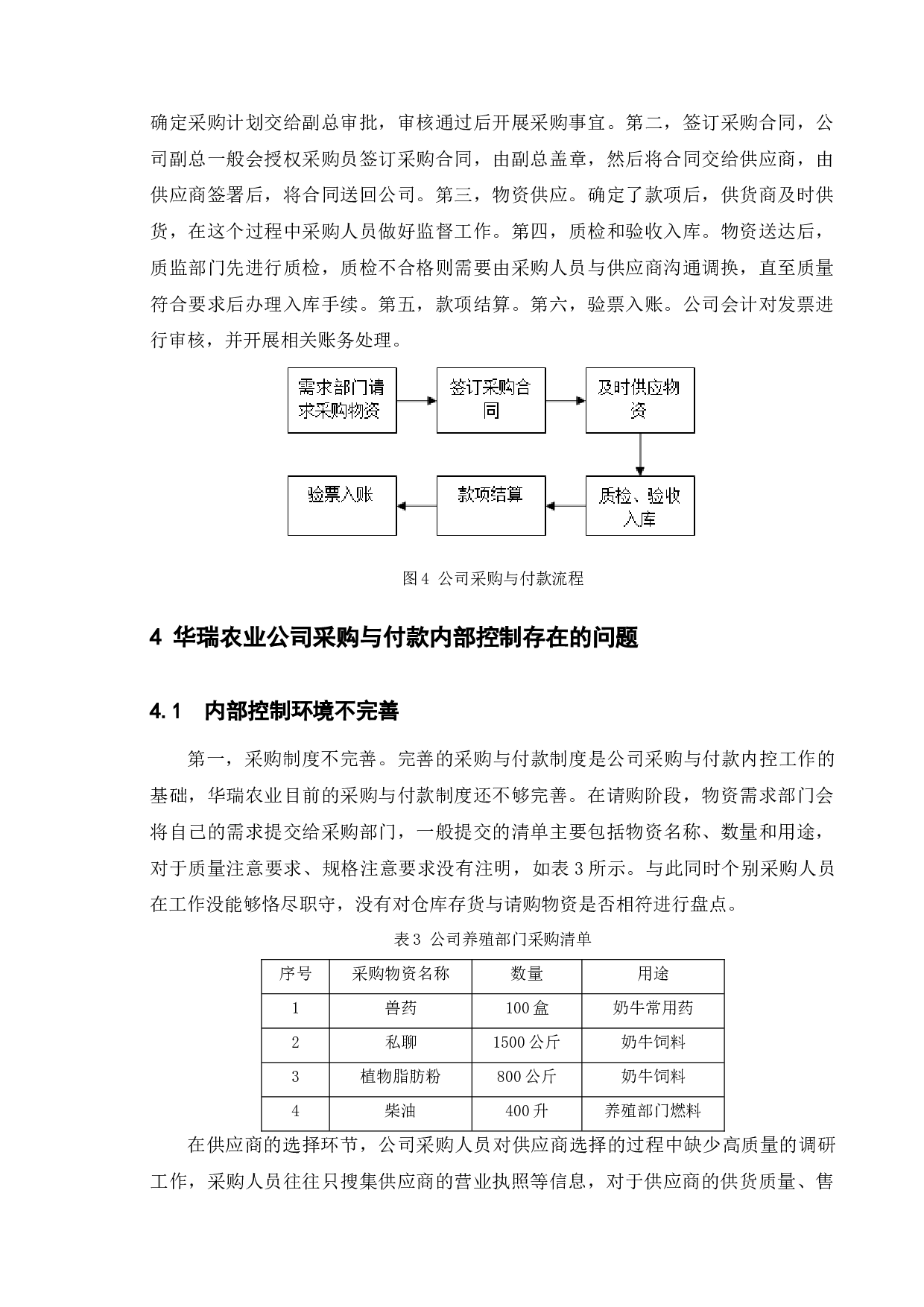 确定采购计划交给副总审批，审核通过后开展采购事宜。第二，签订采购合同，公司副总一般会授权采购员签订采购合同，由副总盖章，然后将合同交给供应商，由供应商签署后，将合同送回公司。第三，物资供应。确定了款项后，供货商及时供货，在这个过程中采购人员做好监督工作。第四，质检和验收入库。物资送达后，质监部门先进行质检，质检不合格则需要由采购人员与供应商沟通调换，直至质量符合要求后办理入库手续。第五，款项结算。第六，验票入账。公司会计对发票进行审核，并开展相关账务处理。

需求部门请求采购物资

签订采购合同

及时供应物资

质检、验收入库

款项结算

验票入账

图 4 公司采购与付款流程

4 华瑞农业公司采购与付款内部控制存在的问题

4.1 内部控制环境不完善

第一，采购制度不完善。完善的采购与付款制度是公司采购与付款内控工作的基础，华瑞农业目前的采购与付款制度还不够完善。在请购阶段，物资需求部门会将自己的需求提交给采购部门，一般提交的清单主要包括物资名称、数量和用途，对于质量注意要求、规格注意要求没有注明，如表 3 所示。与此同时个别采购人员在工作没能够恪尽职守，没有对仓库存货与请购物资是否相符进行盘点。

表 3 公司养殖部门采购清单

| 序号 | 采购物资名称 | 数量 | 用途 |
|---|---|---|---|
| 1 | 兽药 | 100 盒 | 奶牛常用药 |
| 2 | 私聊 | 1500 公斤 | 奶牛饲料 |
| 3 | 植物脂肪粉 | 800 公斤 | 奶牛饲料 |
| 4 | 柴油 | 400 升 | 养殖部门燃料 |

在供应商的选择环节，公司采购人员对供应商选择的过程中缺少高质量的调研工作，采购人员往往只搜集供应商的营业执照等信息，对于供应商的供货质量、售